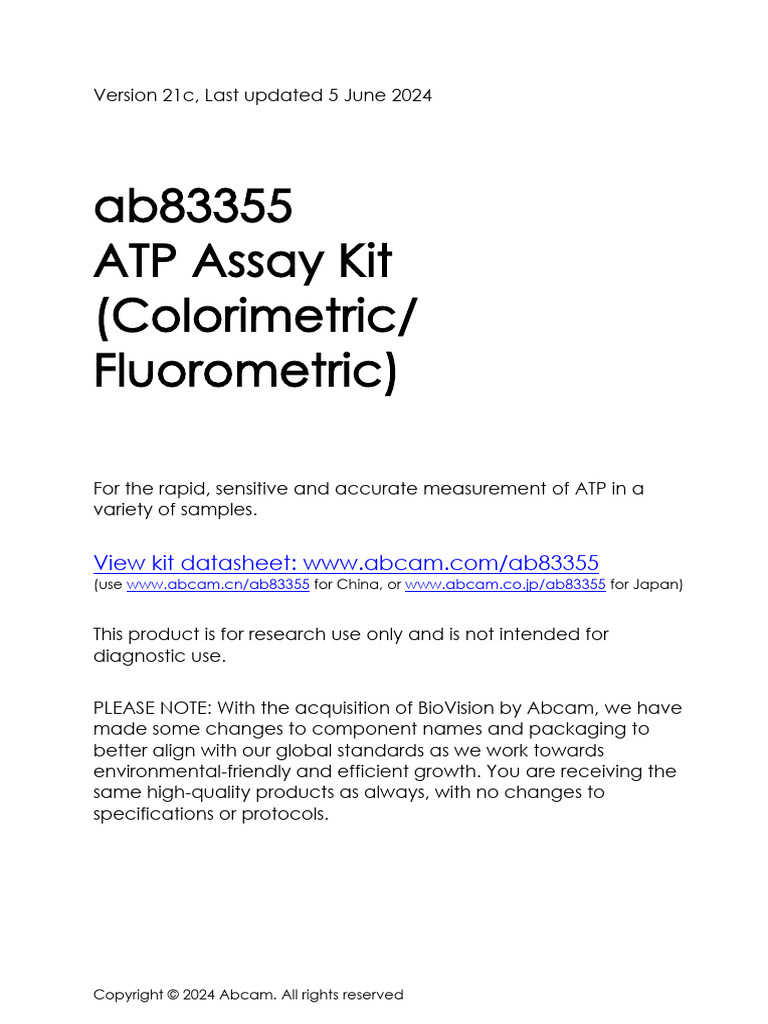 Version 21c, Last updated 5 June 2024

ab83355
ATP Assay Kit
(Colorimetric/
Fluorometric)

For the rapid, sensitive and accurate measurement of ATP in a variety of samples.

View kit datasheet: www.abcam.com/ab83355
(use www.abcam.cn/ab83355 for China, or www.abcam.co.jp/ab83355 for Japan)

This product is for research use only and is not intended for diagnostic use.

PLEASE NOTE: With the acquisition of BioVision by Abcam, we have made some changes to component names and packaging to better align with our global standards as we work towards environmental-friendly and efficient growth. You are receiving the same high-quality products as always, with no changes to specifications or protocols.

Copyright © 2024 Abcam. All rights reserved